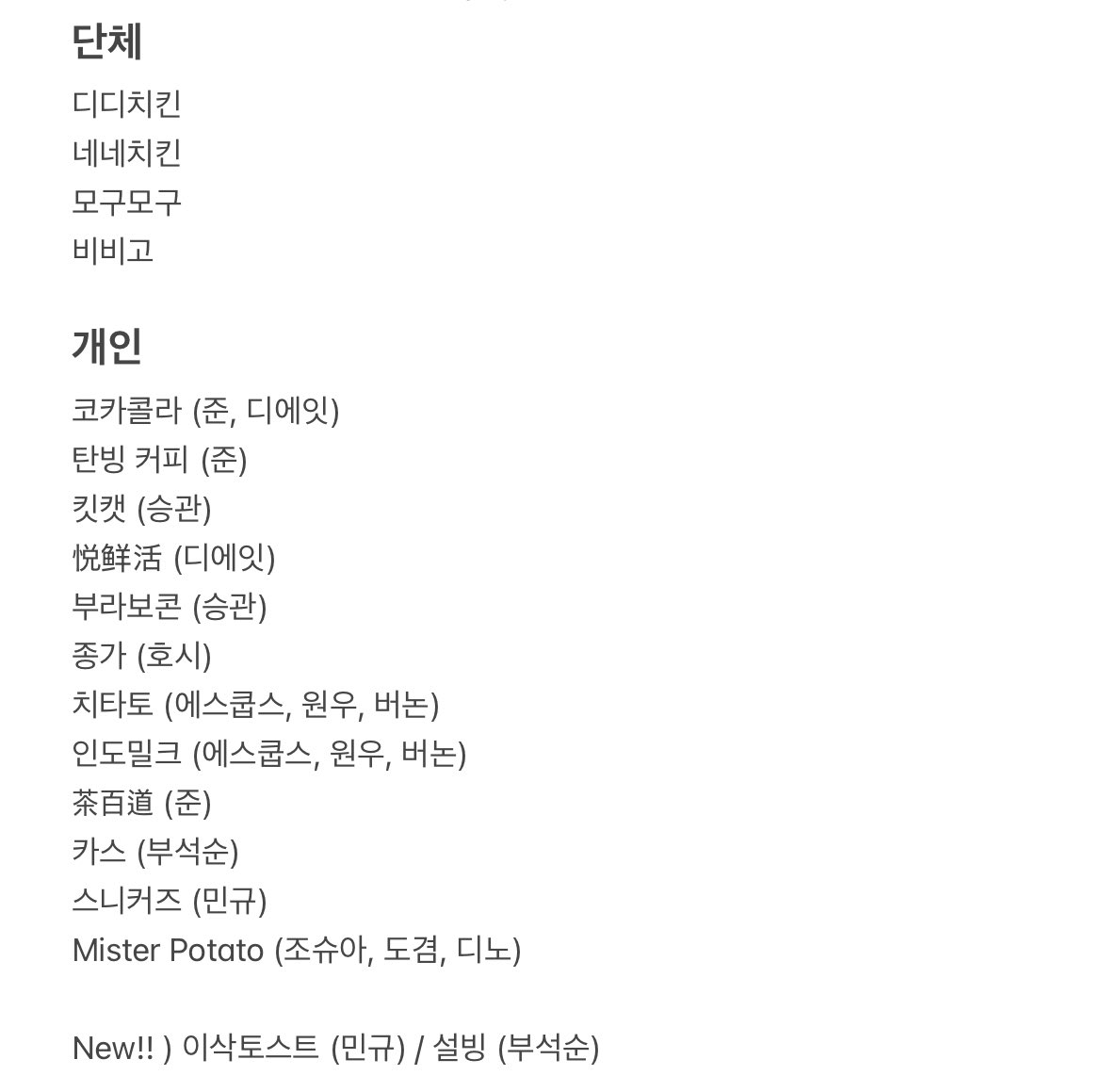 단체
디디치킨
네네치킨
모구모구
비비고

개인
코카콜라 (준, 디에잇)
탄빙 커피 (준)
킷캣 (승관)
悦鲜活 (디에잇)
부라보콘 (승관)
종가 (호시)
치타토 (에스쿱스, 원우, 버논)
인도밀크 (에스쿱스, 원우, 버논)
茶百道 (준)
카스 (부석순)
스니커즈 (민규)
Mister Potato (조슈아, 도겸, 디노)

New!! ) 이삭토스트 (민규) / 설빙 (부석순)